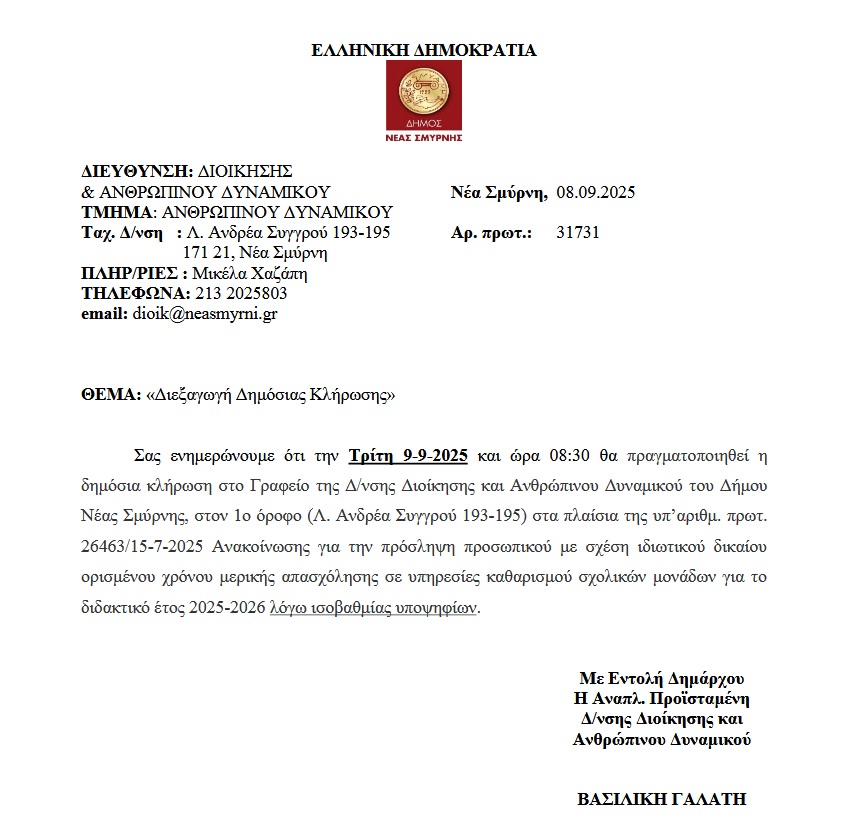 ΕΛΛΗΝΙΚΗ ΔΗΜΟΚΡΑΤΙΑ

ΔΗΜΟΣ
ΝΕΑΣ ΣΜΥΡΝΗΣ

ΔΙΕΥΘΥΝΣΗ: ΔΙΟΙΚΗΣΗΣ
& ΑΝΘΡΩΠΙΝΟΥ ΔΥΝΑΜΙΚΟΥ
ΤΜΗΜΑ: ΑΝΘΡΩΠΙΝΟΥ ΔΥΝΑΜΙΚΟΥ
Ταχ. Δ/νση : Λ. Ανδρέα Συγγρού 193-195
171 21, Νέα Σμύρνη
ΠΛΗΡ/ΡΙΕΣ : Μικέλα Χαζάπη
ΤΗΛΕΦΩΝΑ: 213 2025803
email: dioik@neasmyrni.gr

Νέα Σμύρνη, 08.09.2025

Αρ. πρωτ.: 31731

ΘΕΜΑ: «Διεξαγωγή Δημόσιας Κλήρωσης»

Σας ενημερώνουμε ότι την Τρίτη 9-9-2025 και ώρα 08:30 θα πραγματοποιηθεί η δημόσια κλήρωση στο Γραφείο της Δ/νσης Διοίκησης και Ανθρώπινου Δυναμικού του Δήμου Νέας Σμύρνης, στον 1ο όροφο (Λ. Ανδρέα Συγγρού 193-195) στα πλαίσια της υπ'αριθμ. πρωτ. 26463/15-7-2025 Ανακοίνωσης για την πρόσληψη προσωπικού με σχέση ιδιωτικού δικαίου ορισμένου χρόνου μερικής απασχόλησης σε υπηρεσίες καθαρισμού σχολικών μονάδων για το διδακτικό έτος 2025-2026 λόγω ισοβαθμίας υποψηφίων.

Με Εντολή Δημάρχου
Η Αναπλ. Προϊσταμένη
Δ/νσης Διοίκησης και
Ανθρώπινου Δυναμικού

ΒΑΣΙΛΙΚΗ ΓΑΛΑΤΗ